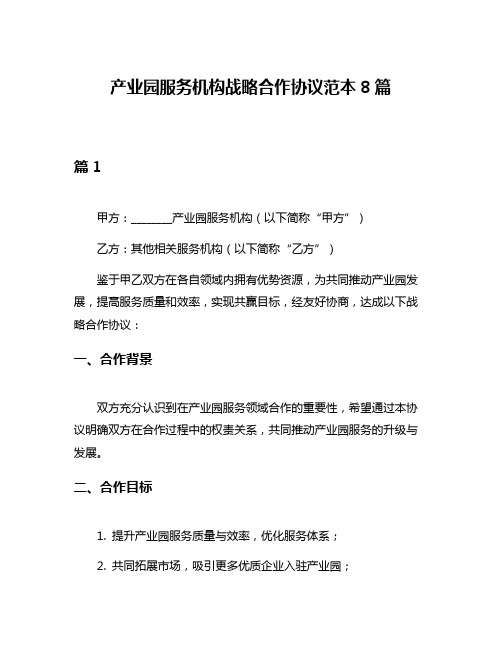 产业园服务机构战略合作协议范本 8 篇

篇 1

甲方：________产业园服务机构（以下简称“甲方”）

乙方：其他相关服务机构（以下简称“乙方”）

鉴于甲乙双方在各自领域内拥有优势资源，为共同推动产业园发展，提高服务质量和效率，实现共赢目标，经友好协商，达成以下战略合作协议：

一、合作背景

双方充分认识到在产业园服务领域合作的重要性，希望通过本协议明确双方在合作过程中的权责关系，共同推动产业园服务的升级与发展。

二、合作目标

1. 提升产业园服务质量与效率，优化服务体系；

2. 共同拓展市场，吸引更多优质企业入驻产业园；